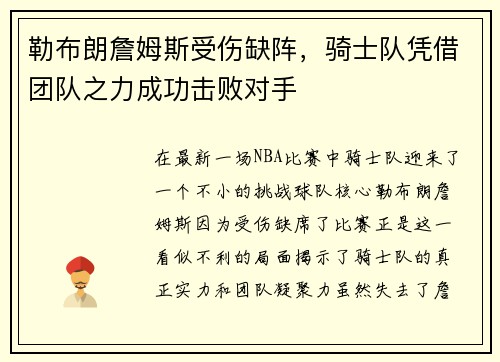 勒布朗詹姆斯受伤缺阵，骑士队凭借团队之力成功击败对手

在最新一场NBA比赛中骑士队迎来了一个不小的挑战球队核心勒布朗詹姆斯因为受伤缺席了比赛正是这一看似不利的局面揭示了骑士队的真正实力和团队凝聚力虽然失去了詹